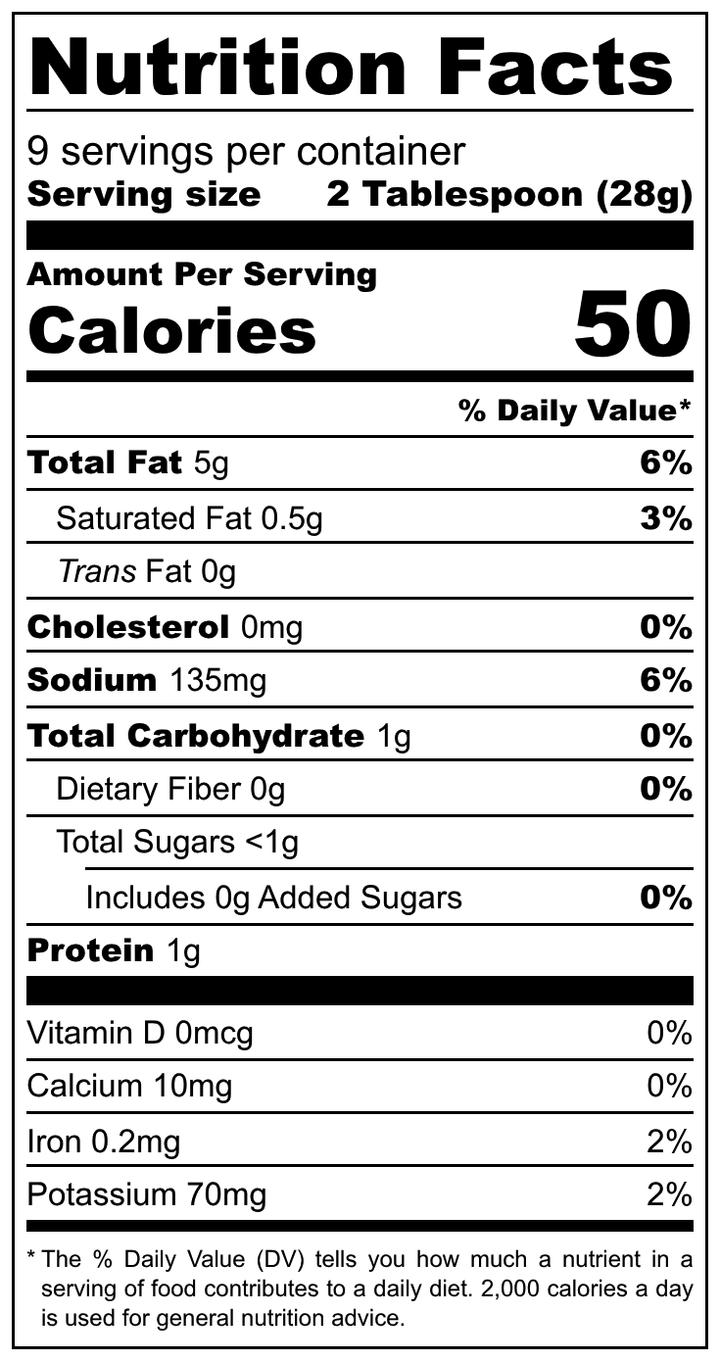 Nutrition Facts

9 servings per container
Serving size 2 Tablespoon (28g)

Amount Per Serving
Calories 50

% Daily Value*

Total Fat 5g 6%
Saturated Fat 0.5g 3%
Trans Fat 0g
Cholesterol 0mg 0%
Sodium 135mg 6%
Total Carbohydrate 1g 0%
Dietary Fiber 0g 0%
Total Sugars <1g
Includes 0g Added Sugars 0%
Protein 1g

Vitamin D 0mcg 0%
Calcium 10mg 0%
Iron 0.2mg 2%
Potassium 70mg 2%

* The % Daily Value (DV) tells you how much a nutrient in a serving of food contributes to a daily diet. 2,000 calories a day is used for general nutrition advice.